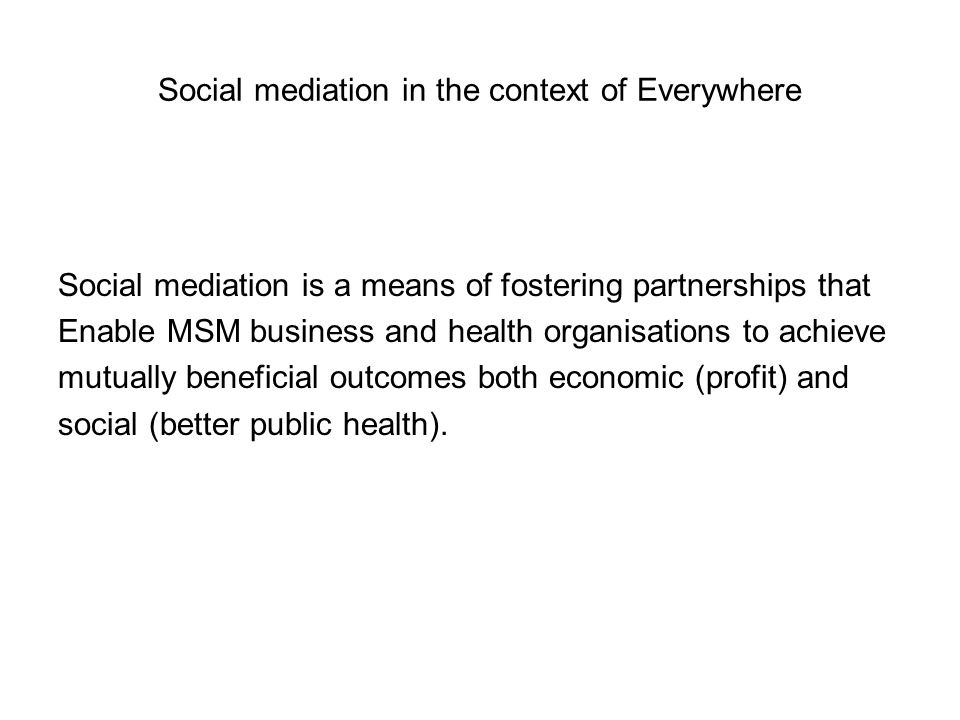 Social mediation in the context of Everywhere

Social mediation is a means of fostering partnerships that Enable MSM business and health organisations to achieve mutually beneficial outcomes both economic (profit) and social (better public health).